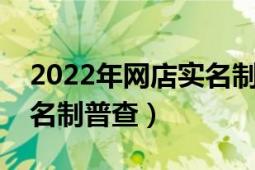 2022年网店实名制
名制普查）